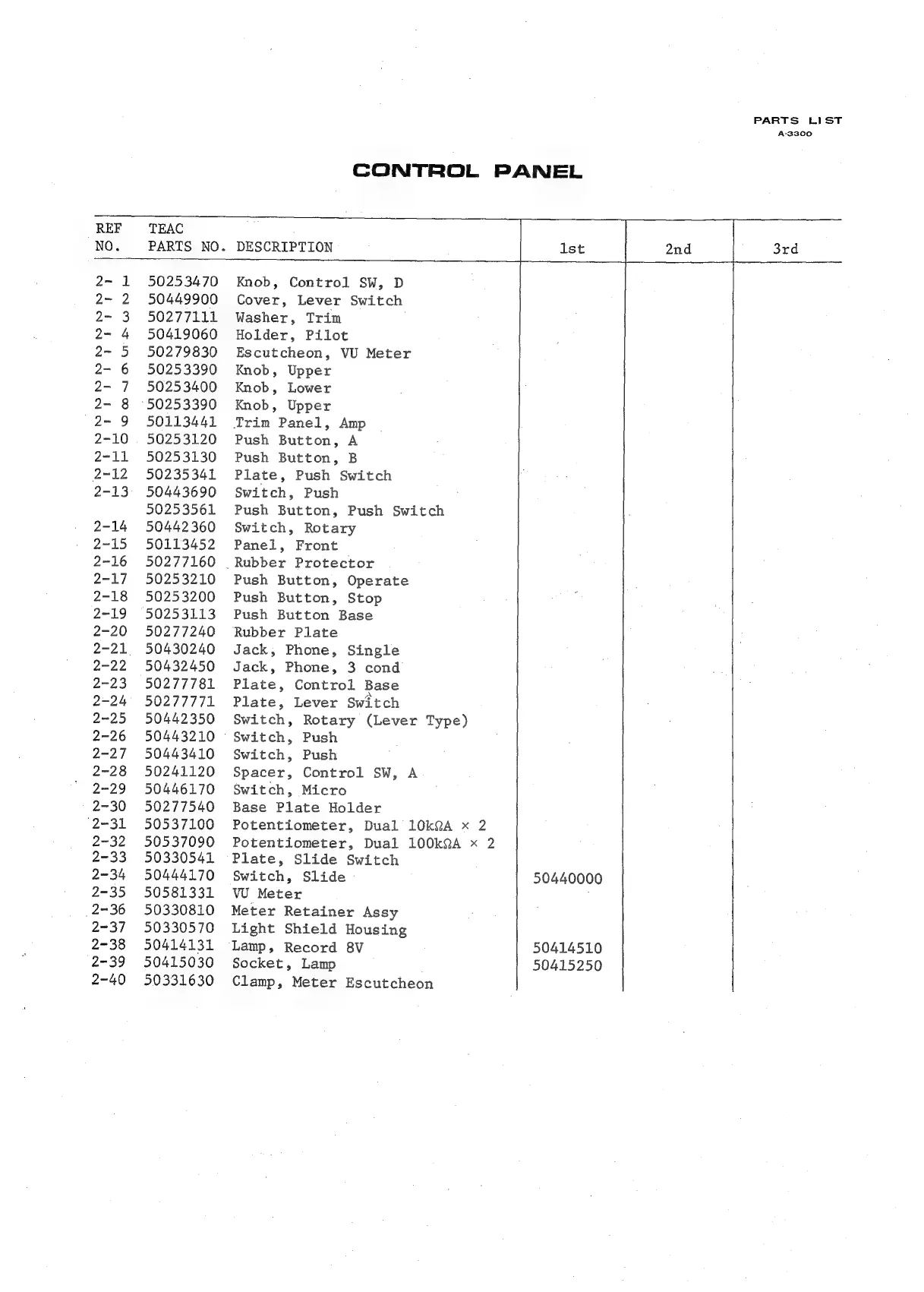 PARTS LIST
A-3300

CONTROL PANEL

| REF NO. | TEAC PARTS NO. | DESCRIPTION | 1st | 2nd | 3rd |
|---|---|---|---|---|---|
| 2- 1 | 50253470 | Knob, Control SW, D | | | |
| 2- 2 | 50449900 | Cover, Lever Switch | | | |
| 2- 3 | 50277111 | Washer, Trim | | | |
| 2- 4 | 50419060 | Holder, Pilot | | | |
| 2- 5 | 50279830 | Escutcheon, VU Meter | | | |
| 2- 6 | 50253390 | Knob, Upper | | | |
| 2- 7 | 50253400 | Knob, Lower | | | |
| 2- 8 | 50253390 | Knob, Upper | | | |
| 2- 9 | 50113441 | Trim Panel, Amp | | | |
| 2-10 | 50253120 | Push Button, A | | | |
| 2-11 | 50253130 | Push Button, B | | | |
| 2-12 | 50235341 | Plate, Push Switch | | | |
| 2-13 | 50443690 | Switch, Push | | | |
| | 50253561 | Push Button, Push Switch | | | |
| 2-14 | 50442360 | Switch, Rotary | | | |
| 2-15 | 50113452 | Panel, Front | | | |
| 2-16 | 50277160 | Rubber Protector | | | |
| 2-17 | 50253210 | Push Button, Operate | | | |
| 2-18 | 50253200 | Push Button, Stop | | | |
| 2-19 | 50253113 | Push Button Base | | | |
| 2-20 | 50277240 | Rubber Plate | | | |
| 2-21 | 50430240 | Jack, Phone, Single | | | |
| 2-22 | 50432450 | Jack, Phone, 3 cond | | | |
| 2-23 | 50277781 | Plate, Control Base | | | |
| 2-24 | 50277771 | Plate, Lever Switch | | | |
| 2-25 | 50442350 | Switch, Rotary (Lever Type) | | | |
| 2-26 | 50443210 | Switch, Push | | | |
| 2-27 | 50443410 | Switch, Push | | | |
| 2-28 | 50241120 | Spacer, Control SW, A | | | |
| 2-29 | 50446170 | Switch, Micro | | | |
| 2-30 | 50277540 | Base Plate Holder | | | |
| 2-31 | 50537100 | Potentiometer, Dual 10kΩA × 2 | | | |
| 2-32 | 50537090 | Potentiometer, Dual 100kΩA × 2 | | | |
| 2-33 | 50330541 | Plate, Slide Switch | | | |
| 2-34 | 50444170 | Switch, Slide | 50440000 | | |
| 2-35 | 50581331 | VU Meter | | | |
| 2-36 | 50330810 | Meter Retainer Assy | | | |
| 2-37 | 50330570 | Light Shield Housing | | | |
| 2-38 | 50414131 | Lamp, Record 8V | 50414510 | | |
| 2-39 | 50415030 | Socket, Lamp | 50415250 | | |
| 2-40 | 50331630 | Clamp, Meter Escutcheon | | | |